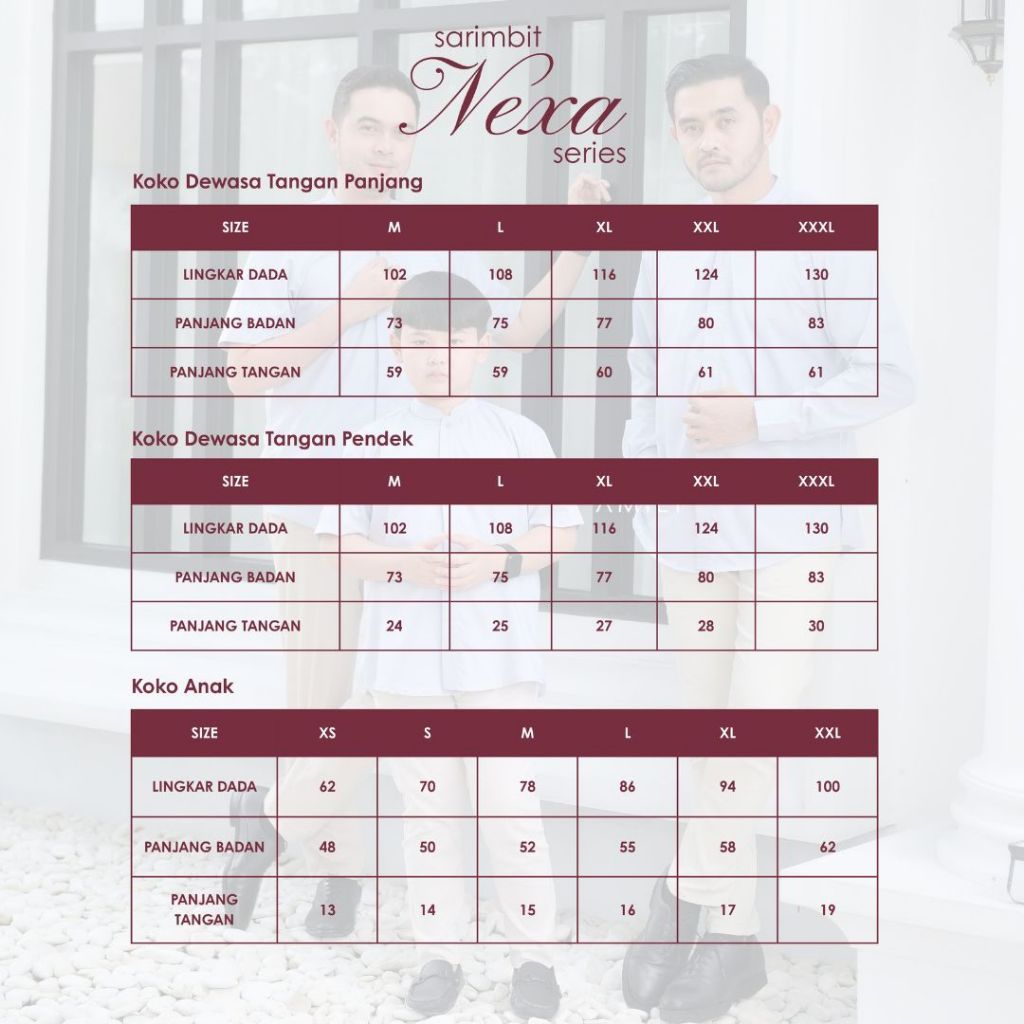 sarimbit
Nexa
series

Koko Dewasa Tangan Panjang

| SIZE | M | L | XL | XXL | XXXL |
|---|---|---|---|---|---|
| LINGKAR DADA | 102 | 108 | 116 | 124 | 130 |
| PANJANG BADAN | 73 | 75 | 77 | 80 | 83 |
| PANJANG TANGAN | 59 | 59 | 60 | 61 | 61 |

Koko Dewasa Tangan Pendek

| SIZE | M | L | XL | XXL | XXXL |
|---|---|---|---|---|---|
| LINGKAR DADA | 102 | 108 | 116 | 124 | 130 |
| PANJANG BADAN | 73 | 75 | 77 | 80 | 83 |
| PANJANG TANGAN | 24 | 25 | 27 | 28 | 30 |

Koko Anak

| SIZE | XS | S | M | L | XL | XXL |
|---|---|---|---|---|---|---|
| LINGKAR DADA | 62 | 70 | 78 | 86 | 94 | 100 |
| PANJANG BADAN | 48 | 50 | 52 | 55 | 58 | 62 |
| PANJANG TANGAN | 13 | 14 | 15 | 16 | 17 | 19 |